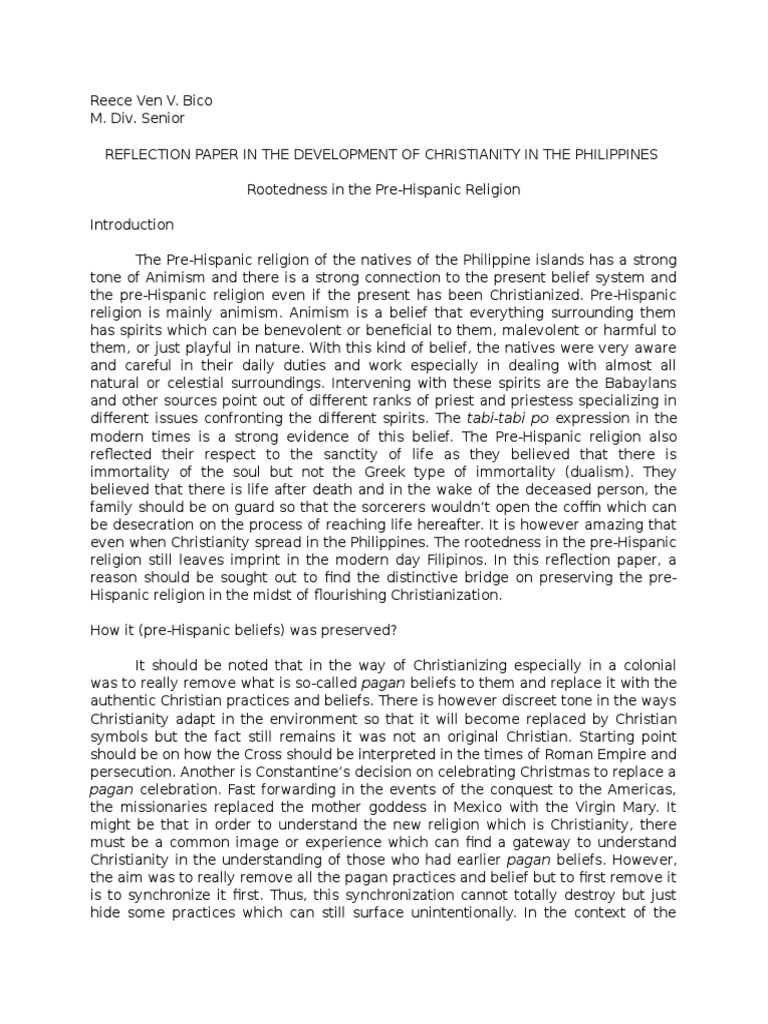 Reece Ven V. Bico
M. Div. Senior

REFLECTION PAPER IN THE DEVELOPMENT OF CHRISTIANITY IN THE PHILIPPINES

Rootedness in the Pre-Hispanic Religion

Introduction

The Pre-Hispanic religion of the natives of the Philippine islands has a strong tone of Animism and there is a strong connection to the present belief system and the pre-Hispanic religion even if the present has been Christianized. Pre-Hispanic religion is mainly animism. Animism is a belief that everything surrounding them has spirits which can be benevolent or beneficial to them, malevolent or harmful to them, or just playful in nature. With this kind of belief, the natives were very aware and careful in their daily duties and work especially in dealing with almost all natural or celestial surroundings. Intervening with these spirits are the Babaylans and other sources point out of different ranks of priest and priestess specializing in different issues confronting the different spirits. The tabi-tabi po expression in the modern times is a strong evidence of this belief. The Pre-Hispanic religion also reflected their respect to the sanctity of life as they believed that there is immortality of the soul but not the Greek type of immortality (dualism). They believed that there is life after death and in the wake of the deceased person, the family should be on guard so that the sorcerers wouldn't open the coffin which can be desecration on the process of reaching life hereafter. It is however amazing that even when Christianity spread in the Philippines. The rootedness in the pre-Hispanic religion still leaves imprint in the modern day Filipinos. In this reflection paper, a reason should be sought out to find the distinctive bridge on preserving the pre-Hispanic religion in the midst of flourishing Christianization.

How it (pre-Hispanic beliefs) was preserved?

It should be noted that in the way of Christianizing especially in a colonial was to really remove what is so-called pagan beliefs to them and replace it with the authentic Christian practices and beliefs. There is however discreet tone in the ways Christianity adapt in the environment so that it will become replaced by Christian symbols but the fact still remains it was not an original Christian. Starting point should be on how the Cross should be interpreted in the times of Roman Empire and persecution. Another is Constantine's decision on celebrating Christmas to replace a pagan celebration. Fast forwarding in the events of the conquest to the Americas, the missionaries replaced the mother goddess in Mexico with the Virgin Mary. It might be that in order to understand the new religion which is Christianity, there must be a common image or experience which can find a gateway to understand Christianity in the understanding of those who had earlier pagan beliefs. However, the aim was to really remove all the pagan practices and belief but to first remove it is to synchronize it first. Thus, this synchronization cannot totally destroy but just hide some practices which can still surface unintentionally. In the context of the